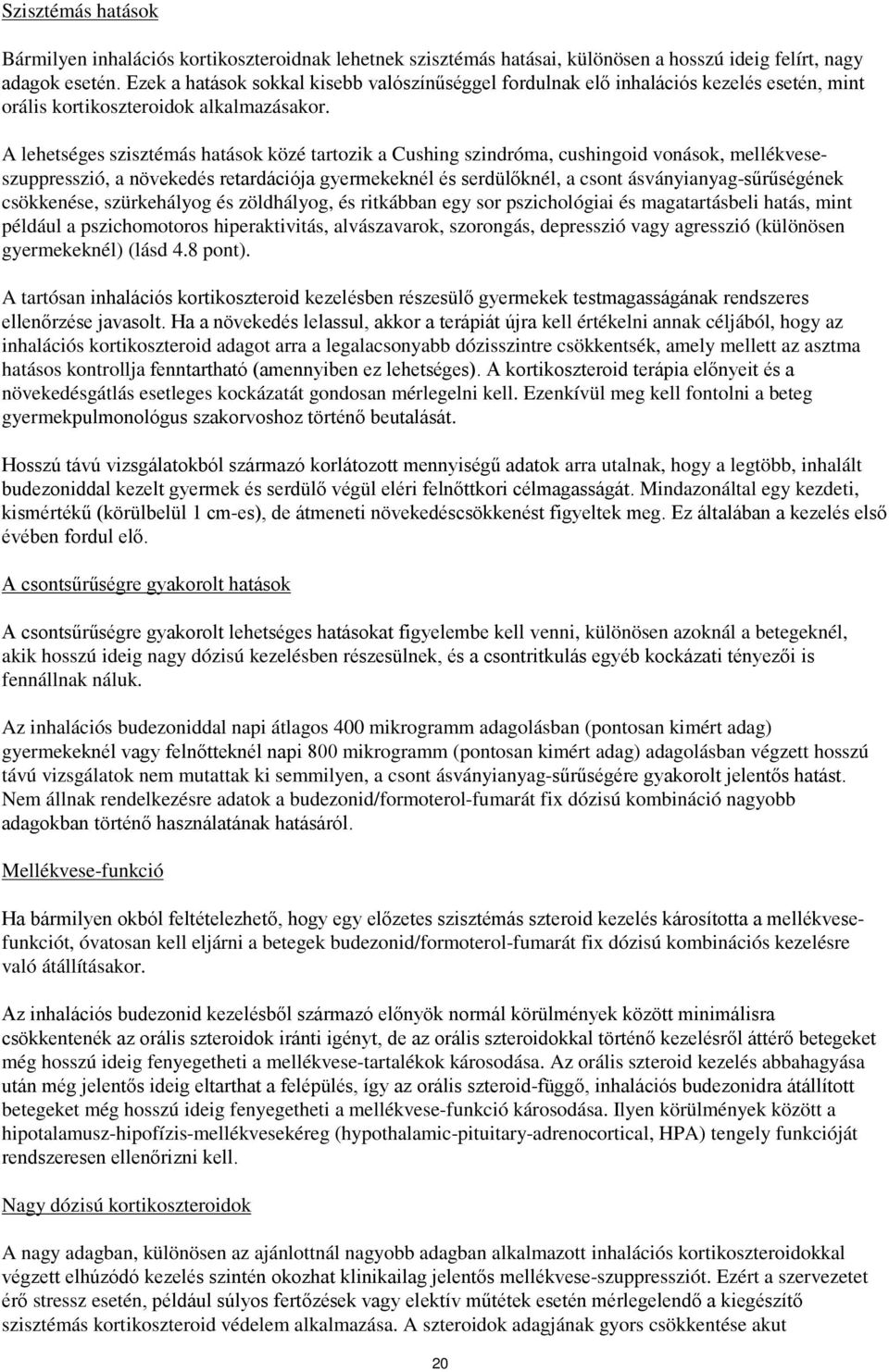 Szisztémás hatások

Bármilyen inhalációs kortikoszteroidnak lehetnek szisztémás hatásai, különösen a hosszú ideig felírt, nagy adagok esetén. Ezek a hatások sokkal kisebb valószínűséggel fordulnak elő inhalációs kezelés esetén, mint orális kortikoszteroidok alkalmazásakor.

A lehetséges szisztémás hatások közé tartozik a Cushing szindróma, cushingoid vonások, mellékvese-szuppresszió, a növekedés retardációja gyermekeknél és serdülőknél, a csont ásványianyag-sűrűségének csökkenése, szürkehályog és zöldhályog, és ritkábban egy sor pszichológiai és magatartásbeli hatás, mint például a pszichomotoros hiperaktivitás, alvászavarok, szorongás, depresszió vagy agresszió (különösen gyermekeknél) (lásd 4.8 pont).

A tartósan inhalációs kortikoszteroid kezelésben részesülő gyermekek testmagasságának rendszeres ellenőrzése javasolt. Ha a növekedés lelassul, akkor a terápiát újra kell értékelni annak céljából, hogy az inhalációs kortikoszteroid adagot arra a legalacsonyabb dózisszintre csökkentsék, amely mellett az asztma hatásos kontrollja fenntartható (amennyiben ez lehetséges). A kortikoszteroid terápia előnyeit és a növekedésgátlás esetleges kockázatát gondosan mérlegelni kell. Ezenkívül meg kell fontolni a beteg gyermekpulmonológus szakorvoshoz történő beutalását.

Hosszú távú vizsgálatokból származó korlátozott mennyiségű adatok arra utalnak, hogy a legtöbb, inhalált budezoniddal kezelt gyermek és serdülő végül eléri felnőttkori célmagasságát. Mindazonáltal egy kezdeti, kismértékű (körülbelül 1 cm-es), de átmeneti növekedéscsökkenést figyeltek meg. Ez általában a kezelés első évében fordul elő.

A csontsűrűségre gyakorolt hatások

A csontsűrűségre gyakorolt lehetséges hatásokat figyelembe kell venni, különösen azoknál a betegeknél, akik hosszú ideig nagy dózisú kezelésben részesülnek, és a csontritkulás egyéb kockázati tényezői is fennállnak náluk.

Az inhalációs budezoniddal napi átlagos 400 mikrogramm adagolásban (pontosan kimért adag) gyermekeknél vagy felnőtteknél napi 800 mikrogramm (pontosan kimért adag) adagolásban végzett hosszú távú vizsgálatok nem mutattak ki semmilyen, a csont ásványianyag-sűrűségére gyakorolt jelentős hatást. Nem állnak rendelkezésre adatok a budezonid/formoterol-fumarát fix dózisú kombináció nagyobb adagokban történő használatának hatásáról.

Mellékvese-funkció

Ha bármilyen okból feltételezhető, hogy egy előzetes szisztémás szteroid kezelés károsította a mellékvese-funkciót, óvatosan kell eljárni a betegek budezonid/formoterol-fumarát fix dózisú kombinációs kezelésre való átállításakor.

Az inhalációs budezonid kezelésből származó előnyök normál körülmények között minimálisra csökkentenék az orális szteroidok iránti igényt, de az orális szteroidokkal történő kezelésről áttérő betegeket még hosszú ideig fenyegetheti a mellékvese-tartalékok károsodása. Az orális szteroid kezelés abbahagyása után még jelentős ideig eltarthat a felépülés, így az orális szteroid-függő, inhalációs budezonidra átállított betegeket még hosszú ideig fenyegetheti a mellékvese-funkció károsodása. Ilyen körülmények között a hipotalamusz-hipofízis-mellékvesekéreg (hypothalamic-pituitary-adrenocortical, HPA) tengely funkcióját rendszeresen ellenőrizni kell.

Nagy dózisú kortikoszteroidok

A nagy adagban, különösen az ajánlottnál nagyobb adagban alkalmazott inhalációs kortikoszteroidokkal végzett elhúzódó kezelés szintén okozhat klinikailag jelentős mellékvese-szuppressziót. Ezért a szervezetet érő stressz esetén, például súlyos fertőzések vagy elektív műtétek esetén mérlegelendő a kiegészítő szisztémás kortikoszteroid védelem alkalmazása. A szteroidok adagjának gyors csökkentése akut

20